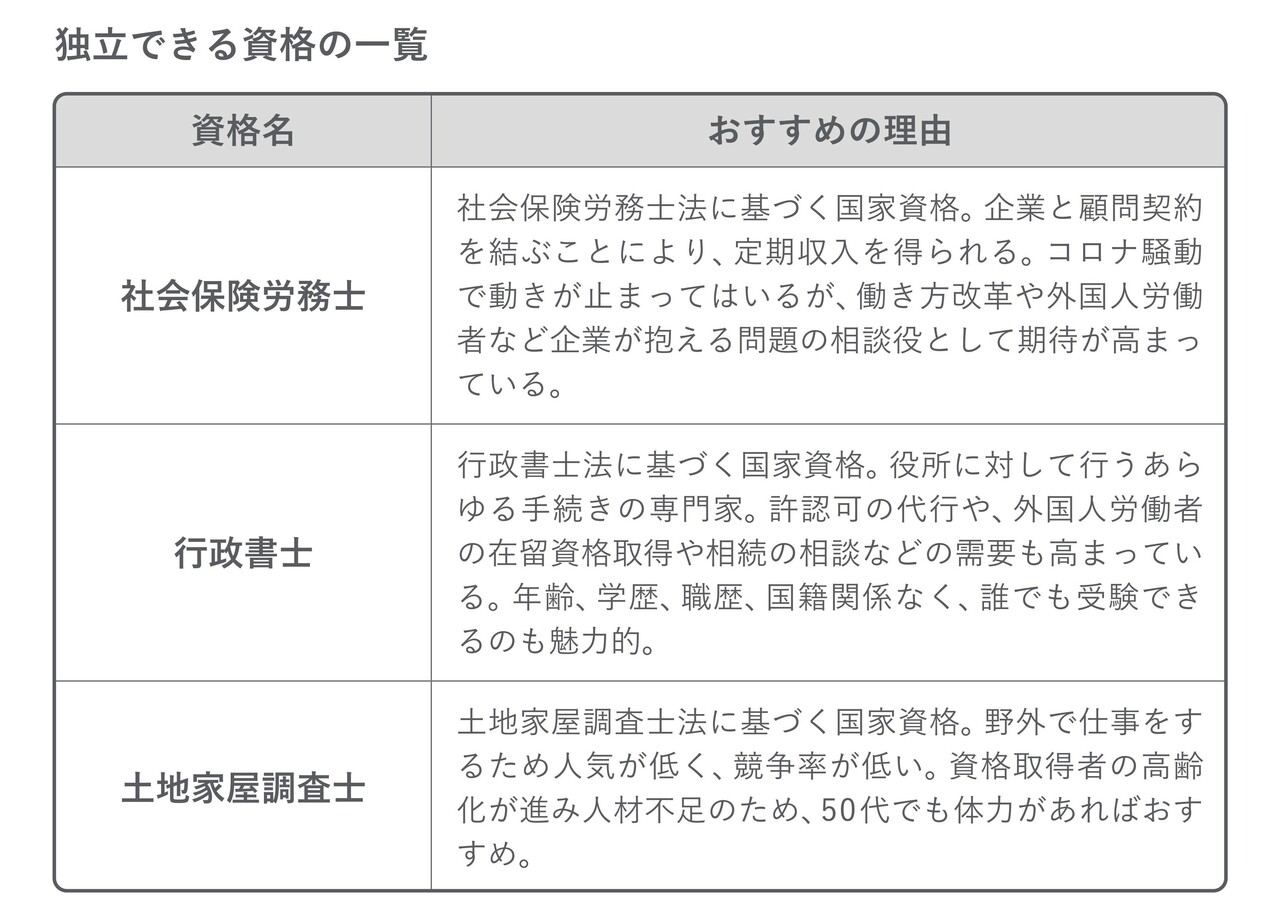 独立できる資格の一覧

| 資格名 | おすすめの理由 |
|---|---|
| 社会保険労務士 | 社会保険労務士法に基づく国家資格。企業と顧問契約を結ぶことにより、定期収入を得られる。コロナ騒動で動きが止まってはいるが、働き方改革や外国人労働者など企業が抱える問題の相談役として期待が高まっている。 |
| 行政書士 | 行政書士法に基づく国家資格。役所に対して行うあらゆる手続きの専門家。許認可の代行や、外国人労働者の在留資格取得や相続の相談などの需要も高まっている。年齢、学歴、職歴、国籍関係なく、誰でも受験できるのも魅力的。 |
| 土地家屋調査士 | 土地家屋調査士法に基づく国家資格。野外で仕事をするため人気が低く、競争率が低い。資格取得者の高齢化が進み人材不足のため、50代でも体力があればおすすめ。 |